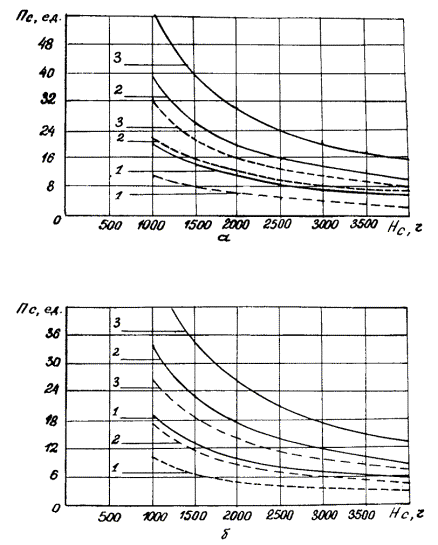 Пс, ед.
48
40
32
24
16
8
0
3
2
3
2
1
1
500 1000 1500 2000 2500 3000 3500 Нс, г
а

Пс, ед.
36
30
24
18
12
6
0
3
2
3
1
2
1
500 1000 1500 2000 2500 3000 3500 Нс, г
б